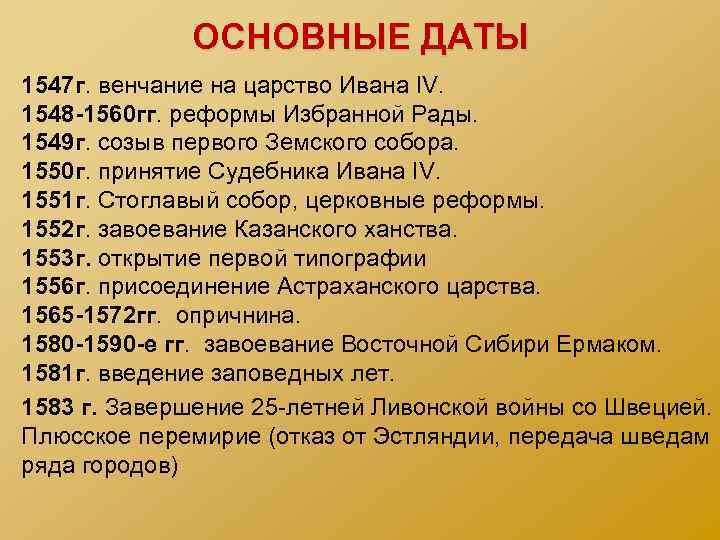 ОСНОВНЫЕ ДАТЫ

1547г. венчание на царство Ивана IV.
1548-1560гг. реформы Избранной Рады.
1549г. созыв первого Земского собора.
1550г. принятие Судебника Ивана IV.
1551г. Стоглавый собор, церковные реформы.
1552г. завоевание Казанского ханства.
1553г. открытие первой типографии
1556г. присоединение Астраханского царства.
1565-1572гг. опричнина.
1580-1590-е гг. завоевание Восточной Сибири Ермаком.
1581г. введение заповедных лет.
1583 г. Завершение 25-летней Ливонской войны со Швецией. Плюсское перемирие (отказ от Эстляндии, передача шведам ряда городов)